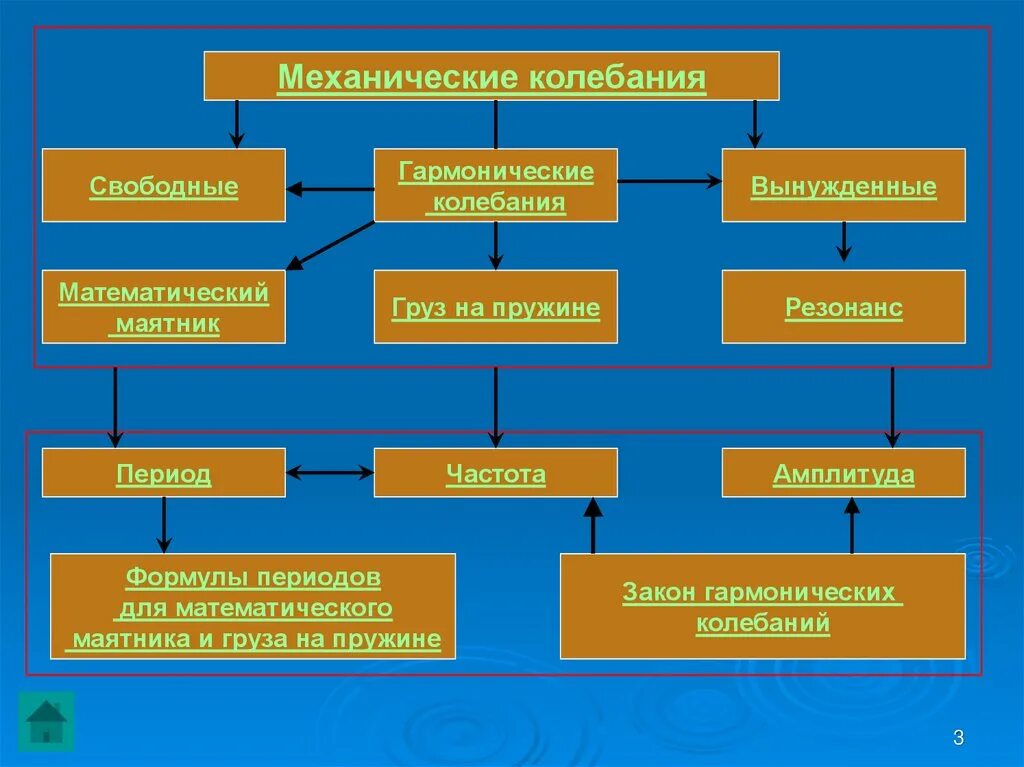 Механические колебания

Свободные

Гармонические колебания

Вынужденные

Математический маятник

Груз на пружине

Резонанс

Период

Частота

Амплитуда

Формулы периодов для математического маятника и груза на пружине

Закон гармонических колебаний

3